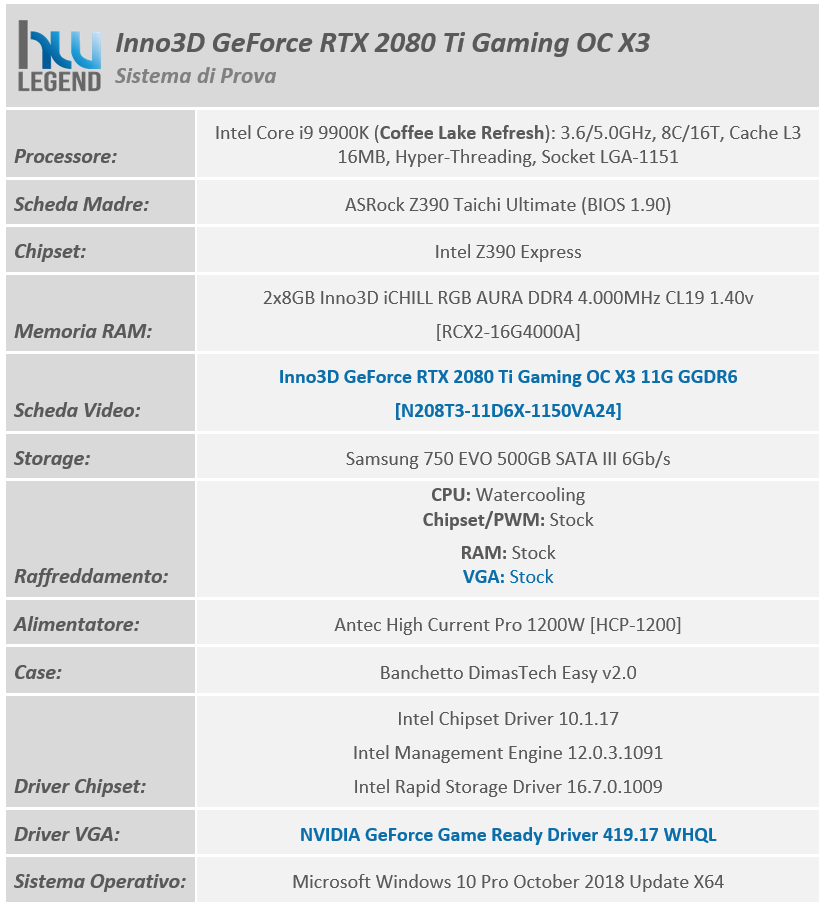 hw LEGEND

Inno3D GeForce RTX 2080 Ti Gaming OC X3
Sistema di Prova

| | |
|---|---|
| Processore: | Intel Core i9 9900K (Coffee Lake Refresh): 3.6/5.0GHz, 8C/16T, Cache L3 16MB, Hyper-Threading, Socket LGA-1151 |
| Scheda Madre: | ASRock Z390 Taichi Ultimate (BIOS 1.90) |
| Chipset: | Intel Z390 Express |
| Memoria RAM: | 2x8GB Inno3D iCHILL RGB AURA DDR4 4.000MHz CL19 1.40v [RCX2-16G4000A] |
| Scheda Video: | Inno3D GeForce RTX 2080 Ti Gaming OC X3 11G GGDR6 [N208T3-11D6X-1150VA24] |
| Storage: | Samsung 750 EVO 500GB SATA III 6Gb/s |
| Raffreddamento: | CPU: Watercooling Chipset/PWM: Stock RAM: Stock VGA: Stock |
| Alimentatore: | Antec High Current Pro 1200W [HCP-1200] |
| Case: | Banchetto DimasTech Easy v2.0 |
| Driver Chipset: | Intel Chipset Driver 10.1.17 Intel Management Engine 12.0.3.1091 Intel Rapid Storage Driver 16.7.0.1009 |
| Driver VGA: | NVIDIA GeForce Game Ready Driver 419.17 WHQL |
| Sistema Operativo: | Microsoft Windows 10 Pro October 2018 Update X64 |